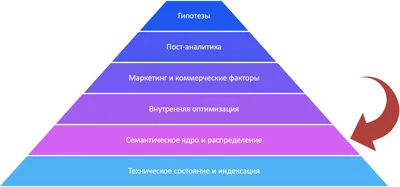 Гипотезы

Пост-аналитика

Маркетинг и коммерческие факторы

Внутренняя оптимизация

Семантическое ядро и распределение

Техническое состояние и индексация